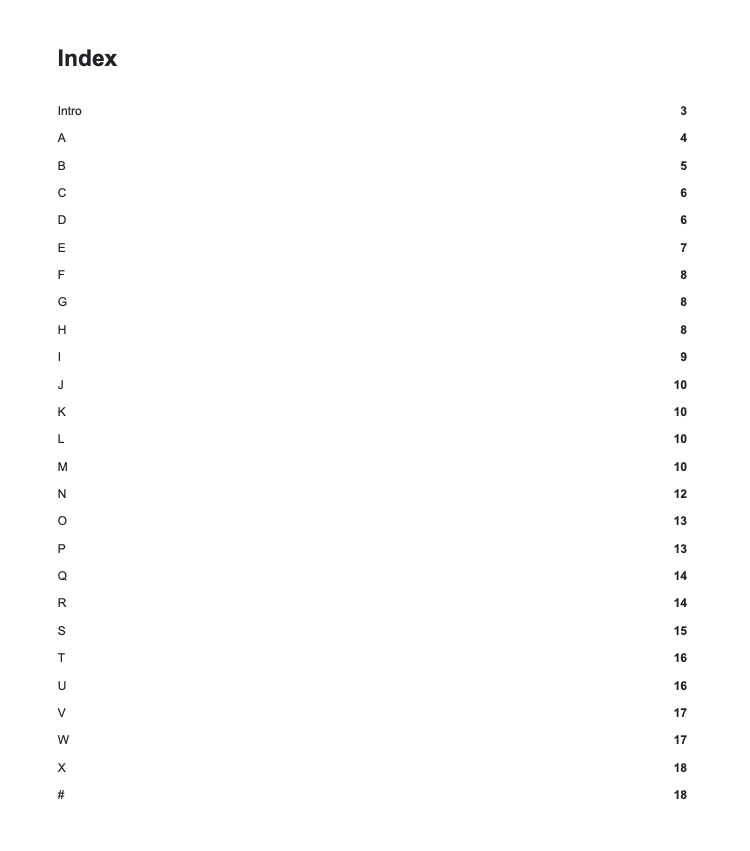 Index

Intro 3
A 4
B 5
C 6
D 6
E 7
F 8
G 8
H 8
I 9
J 10
K 10
L 10
M 10
N 12
O 13
P 13
Q 14
R 14
S 15
T 16
U 16
V 17
W 17
X 18
# 18